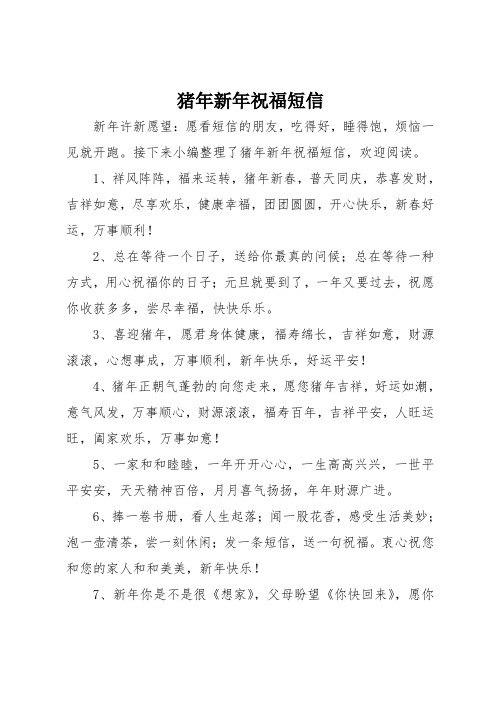 猪年新年祝福短信

新年许新愿望：愿看短信的朋友，吃得好，睡得饱，烦恼一见就开跑。接下来小编整理了猪年新年祝福短信，欢迎阅读。

1、祥风阵阵，福来运转，猪年新春，普天同庆，恭喜发财，吉祥如意，尽享欢乐，健康幸福，团团圆圆，开心快乐，新春好运，万事顺利！

2、总在等待一个日子，送给你最真的问候；总在等待一种方式，用心祝福你的日子；元旦就要到了，一年又要过去，祝愿你收获多多，尝尽幸福，快快乐乐。

3、喜迎猪年，愿君身体健康，福寿绵长，吉祥如意，财源滚滚，心想事成，万事顺利，新年快乐，好运平安！

4、猪年正朝气蓬勃的向您走来，愿您猪年吉祥，好运如潮，意气风发，万事顺心，财源滚滚，福寿百年，吉祥平安，人旺运旺，阖家欢乐，万事如意！

5、一家和和睦睦，一年开开心心，一生高高兴兴，一世平平安安，天天精神百倍，月月喜气扬扬，年年财源广进。

6、捧一卷书册，看人生起落；闻一股花香，感受生活美妙；泡一壶清茶，尝一刻休闲；发一条短信，送一句祝福。衷心祝您和您的家人和和美美，新年快乐！

7、新年你是不是很《想家》，父母盼望《你快回来》，愿你